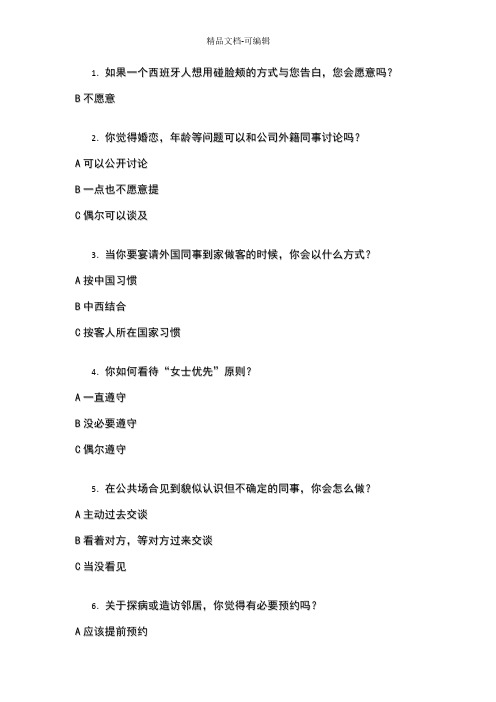 精品文档-可编辑

1. 如果一个西班牙人想用碰脸颊的方式与您告白，您会愿意吗？

B 不愿意

2. 你觉得婚恋，年龄等问题可以和公司外籍同事讨论吗？

A 可以公开讨论

B 一点也不愿意提

C 偶尔可以谈及

3. 当你要宴请外国同事到家做客的时候，你会以什么方式？

A 按中国习惯

B 中西结合

C 按客人所在国家习惯

4. 你如何看待“女士优先”原则？

A 一直遵守

B 没必要遵守

C 偶尔遵守

5. 在公共场合见到貌似认识但不确定的同事，你会怎么做？

A 主动过去交谈

B 看着对方，等对方过来交谈

C 当没看见

6. 关于探病或造访邻居，你觉得有必要预约吗？

A 应该提前预约